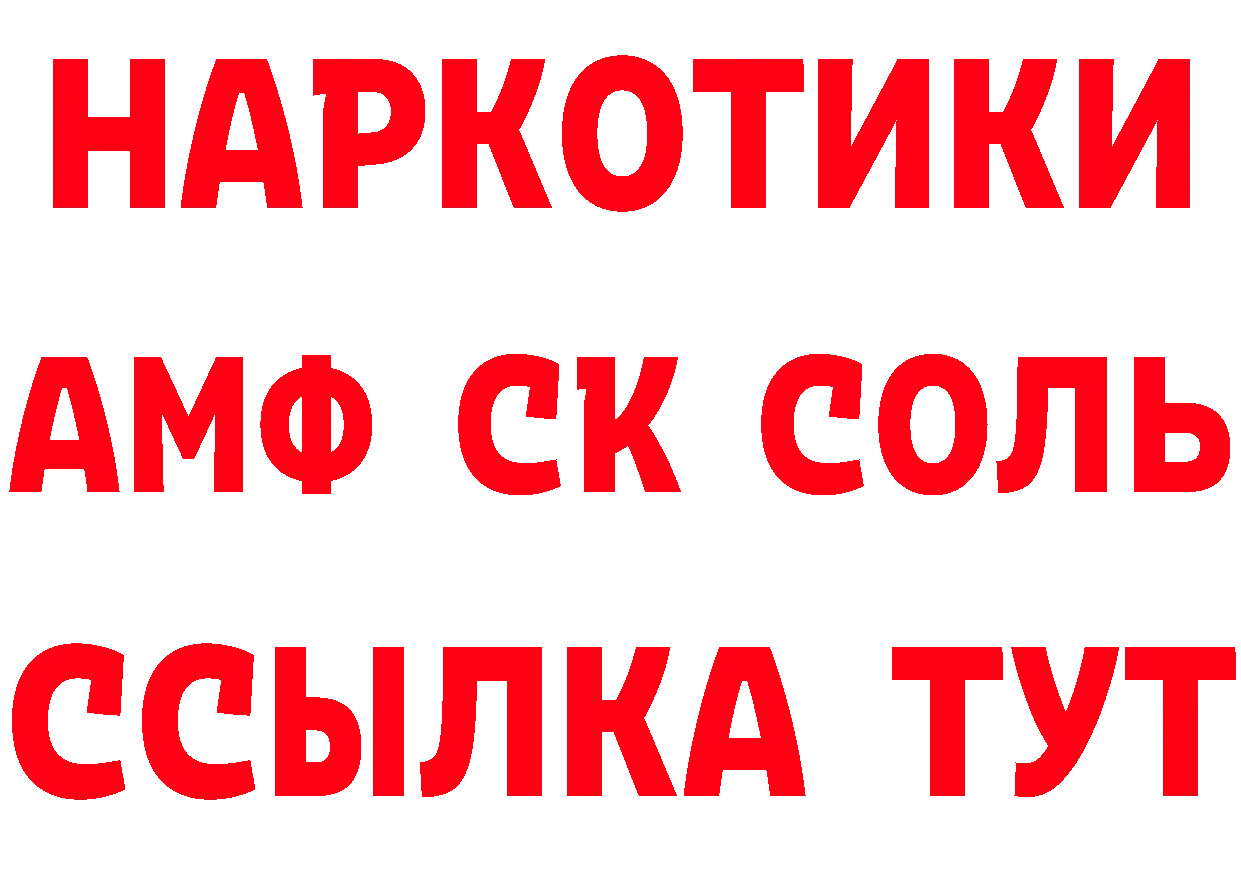 НАРКОТИКИ
АМФ СК СОЛЬ
ССЫЛКА ТУТ